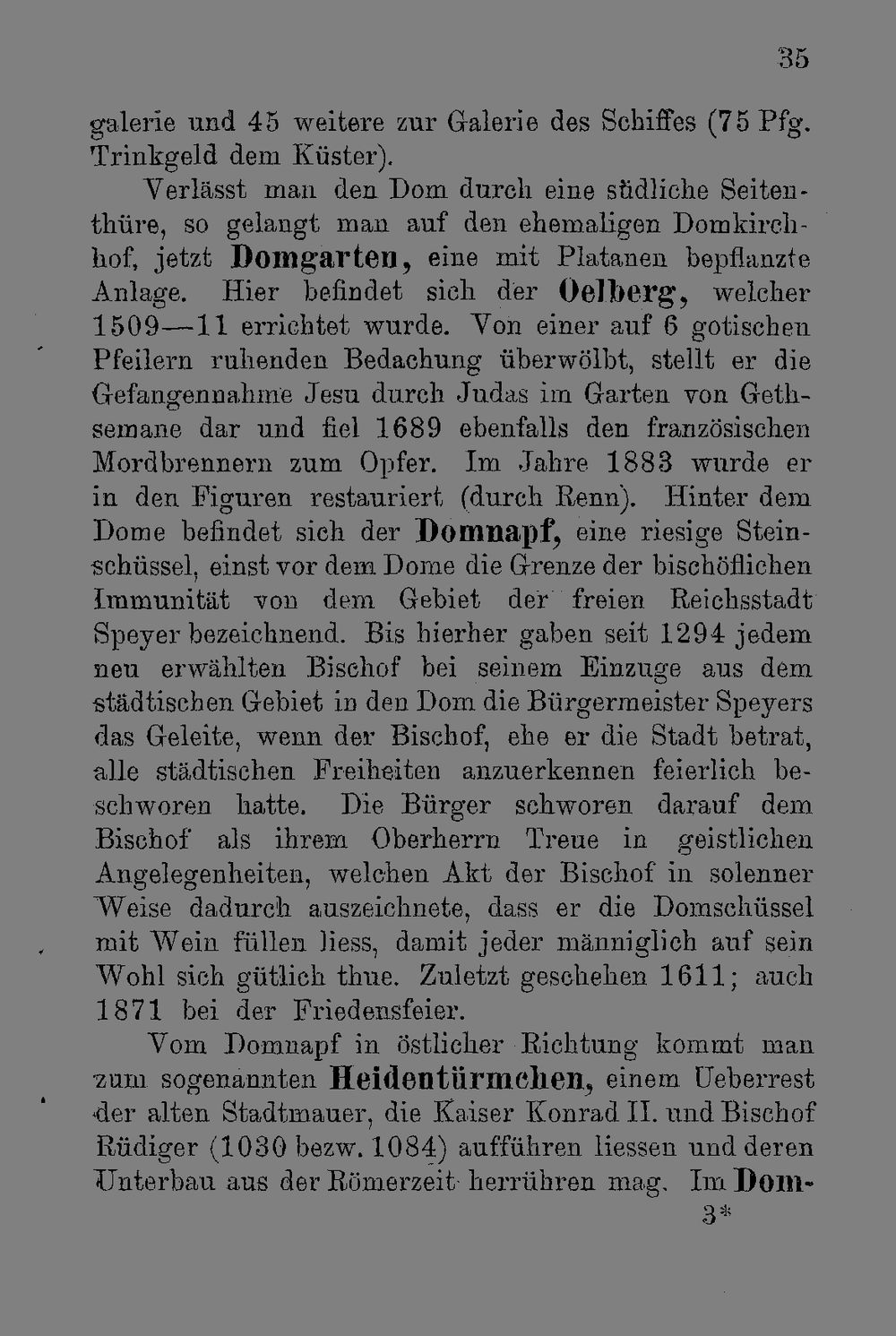 35

galerie und 45 weitere zur Galerie des Schiffes (75 Pfg. Trinkgeld dem Küster).

Verlässt man den Dom durch eine südliche Seitenthüre, so gelangt man auf den ehemaligen Domkirchhof, jetzt Domgarten, eine mit Platanen bepflanzte Anlage. Hier befindet sich der Oelberg, welcher 1509—11 errichtet wurde. Von einer auf 6 gotischen Pfeilern ruhenden Bedachung überwölbt, stellt er die Gefangennahme Jesu durch Judas im Garten von Gethsemane dar und fiel 1689 ebenfalls den französischen Mordbrennern zum Opfer. Im Jahre 1883 wurde er in den Figuren restauriert (durch Renn). Hinter dem Dome befindet sich der Domnapf, eine riesige Steinschüssel, einst vor dem Dome die Grenze der bischöflichen Immunität von dem Gebiet der freien Reichsstadt Speyer bezeichnend. Bis hierher gaben seit 1294 jedem neu erwählten Bischof bei seinem Einzuge aus dem städtischen Gebiet in den Dom die Bürgermeister Speyers das Geleite, wenn der Bischof, ehe er die Stadt betrat, alle städtischen Freiheiten anzuerkennen feierlich beschworen hatte. Die Bürger schworen darauf dem Bischof als ihrem Oberherrn Treue in geistlichen Angelegenheiten, welchen Akt der Bischof in solenner Weise dadurch auszeichnete, dass er die Domschüssel mit Wein füllen liess, damit jeder männiglich auf sein Wohl sich gütlich thue. Zuletzt geschehen 1611; auch 1871 bei der Friedensfeier.

Vom Domnapf in östlicher Richtung kommt man zum sogenannten Heidentürmchen, einem Ueberrest der alten Stadtmauer, die Kaiser Konrad II. und Bischof Rüdiger (1030 bezw. 1084) aufführen liessen und deren Unterbau aus der Römerzeit herrühren mag. Im Dom-

3*